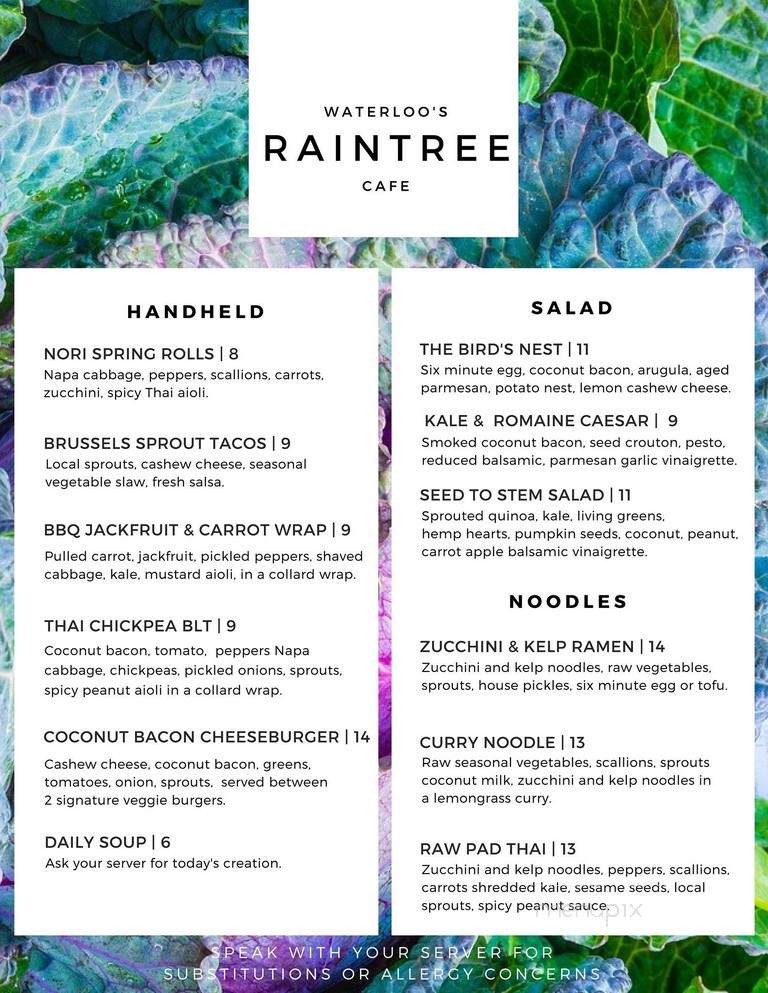 WATERLOO'S
RAINTREE
CAFE

HANDHELD

NORI SPRING ROLLS | 8
Napa cabbage, peppers, scallions, carrots, zucchini, spicy Thai aioli.

BRUSSELS SPROUT TACOS | 9
Local sprouts, cashew cheese, seasonal vegetable slaw, fresh salsa.

BBQ JACKFRUIT & CARROT WRAP | 9
Pulled carrot, jackfruit, pickled peppers, shaved cabbage, kale, mustard aioli, in a collard wrap.

THAI CHICKPEA BLT | 9
Coconut bacon, tomato, peppers Napa cabbage, chickpeas, pickled onions, sprouts, spicy peanut aioli in a collard wrap.

COCONUT BACON CHEESEBURGER | 14
Cashew cheese, coconut bacon, greens, tomatoes, onion, sprouts, served between 2 signature veggie burgers.

DAILY SOUP | 6
Ask your server for today's creation.

SALAD

THE BIRD'S NEST | 11
Six minute egg, coconut bacon, arugula, aged parmesan, potato nest, lemon cashew cheese.

KALE & ROMAINE CAESAR | 9
Smoked coconut bacon, seed crouton, pesto, reduced balsamic, parmesan garlic vinaigrette.

SEED TO STEM SALAD | 11
Sprouted quinoa, kale, living greens, hemp hearts, pumpkin seeds, coconut, peanut, carrot apple balsamic vinaigrette.

NOODLES

ZUCCHINI & KELP RAMEN | 14
Zucchini and kelp noodles, raw vegetables, sprouts, house pickles, six minute egg or tofu.

CURRY NOODLE | 13
Raw seasonal vegetables, scallions, sprouts coconut milk, zucchini and kelp noodles in a lemongrass curry.

RAW PAD THAI | 13
Zucchini and kelp noodles, peppers, scallions, carrots shredded kale, sesame seeds, local sprouts, spicy peanut sauce.

menupix

SPEAK WITH YOUR SERVER FOR SUBSTITUTIONS OR ALLERGY CONCERNS